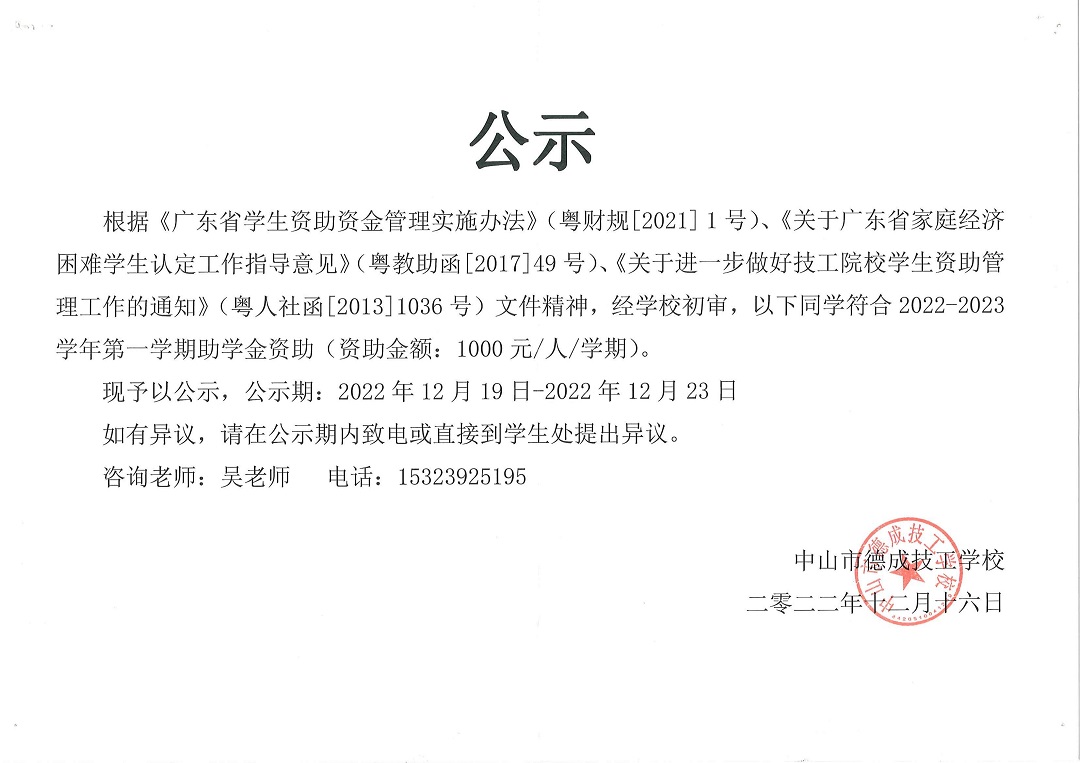 公示

根据《广东省学生资助资金管理实施办法》(粤财规[2021] 1 号)、《关于广东省家庭经济困难学生认定工作指导意见》(粤教助函[2017]49 号)、《关于进一步做好技工院校学生资助管理工作的通知》(粤人社函[2013]1036 号)文件精神，经学校初审，以下同学符合 2022-2023 学年第一学期助学金资助(资助金额：1000 元/人/学期)。

现予以公示，公示期：2022 年 12 月 19 日-2022 年 12 月 23 日

如有异议，请在公示期内致电或直接到学生处提出异议。

咨询老师：吴老师　　电话：15323925195

中山市德成技工学校
二零二二年十二月十六日

中山市德成技工学校